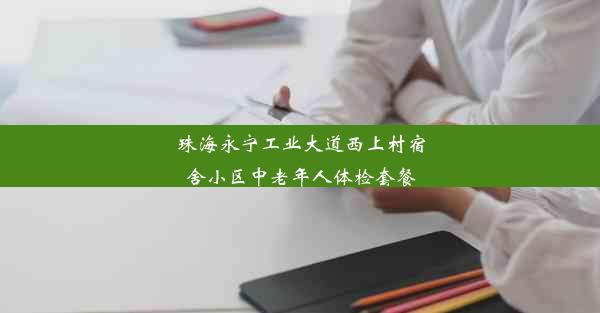 珠海永宁工业大道西上村宿舍小区中老年人体检套餐